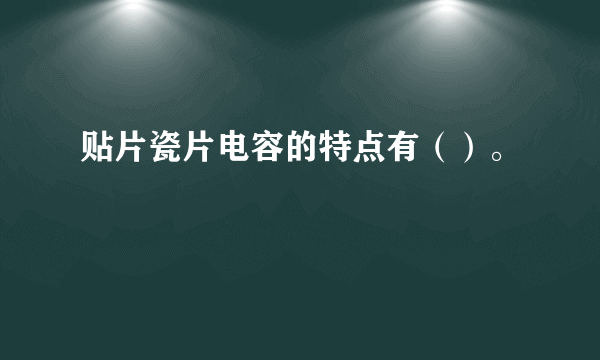 贴片瓷片电容的特点有（ ）。